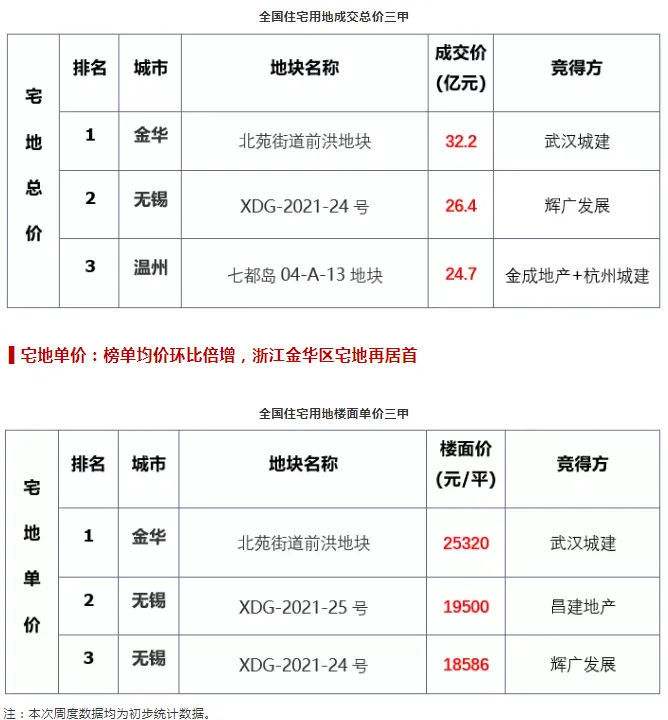 全国住宅用地成交总价三甲

| 宅地总价 | 排名 | 城市 | 地块名称 | 成交价(亿元) | 竞得方 |
|---|---|---|---|---|---|
| | 1 | 金华 | 北苑街道前洪地块 | 32.2 | 武汉城建 |
| | 2 | 无锡 | XDG-2021-24号 | 26.4 | 辉广发展 |
| | 3 | 温州 | 七都岛04-A-13地块 | 24.7 | 金成地产+杭州城建 |

宅地单价：榜单均价环比倍增，浙江金华区宅地再居首

全国住宅用地楼面单价三甲

| 宅地单价 | 排名 | 城市 | 地块名称 | 楼面价(元/平) | 竞得方 |
|---|---|---|---|---|---|
| | 1 | 金华 | 北苑街道前洪地块 | 25320 | 武汉城建 |
| | 2 | 无锡 | XDG-2021-25号 | 19500 | 昌建地产 |
| | 3 | 无锡 | XDG-2021-24号 | 18586 | 辉广发展 |

注：本次周度数据均为初步统计数据。